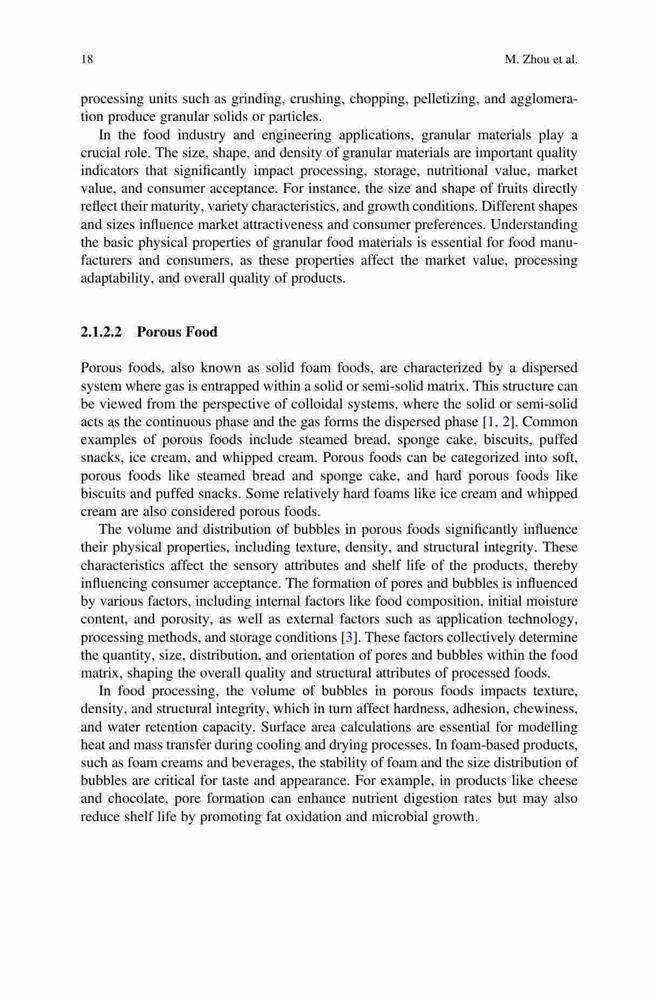 18 M. Zhou et al.

processing units such as grinding, crushing, chopping, pelletizing, and agglomeration produce granular solids or particles.

In the food industry and engineering applications, granular materials play a crucial role. The size, shape, and density of granular materials are important quality indicators that significantly impact processing, storage, nutritional value, market value, and consumer acceptance. For instance, the size and shape of fruits directly reflect their maturity, variety characteristics, and growth conditions. Different shapes and sizes influence market attractiveness and consumer preferences. Understanding the basic physical properties of granular food materials is essential for food manufacturers and consumers, as these properties affect the market value, processing adaptability, and overall quality of products.

2.1.2.2 Porous Food

Porous foods, also known as solid foam foods, are characterized by a dispersed system where gas is entrapped within a solid or semi-solid matrix. This structure can be viewed from the perspective of colloidal systems, where the solid or semi-solid acts as the continuous phase and the gas forms the dispersed phase [1, 2]. Common examples of porous foods include steamed bread, sponge cake, biscuits, puffed snacks, ice cream, and whipped cream. Porous foods can be categorized into soft, porous foods like steamed bread and sponge cake, and hard porous foods like biscuits and puffed snacks. Some relatively hard foams like ice cream and whipped cream are also considered porous foods.

The volume and distribution of bubbles in porous foods significantly influence their physical properties, including texture, density, and structural integrity. These characteristics affect the sensory attributes and shelf life of the products, thereby influencing consumer acceptance. The formation of pores and bubbles is influenced by various factors, including internal factors like food composition, initial moisture content, and porosity, as well as external factors such as application technology, processing methods, and storage conditions [3]. These factors collectively determine the quantity, size, distribution, and orientation of pores and bubbles within the food matrix, shaping the overall quality and structural attributes of processed foods.

In food processing, the volume of bubbles in porous foods impacts texture, density, and structural integrity, which in turn affect hardness, adhesion, chewiness, and water retention capacity. Surface area calculations are essential for modelling heat and mass transfer during cooling and drying processes. In foam-based products, such as foam creams and beverages, the stability of foam and the size distribution of bubbles are critical for taste and appearance. For example, in products like cheese and chocolate, pore formation can enhance nutrient digestion rates but may also reduce shelf life by promoting fat oxidation and microbial growth.